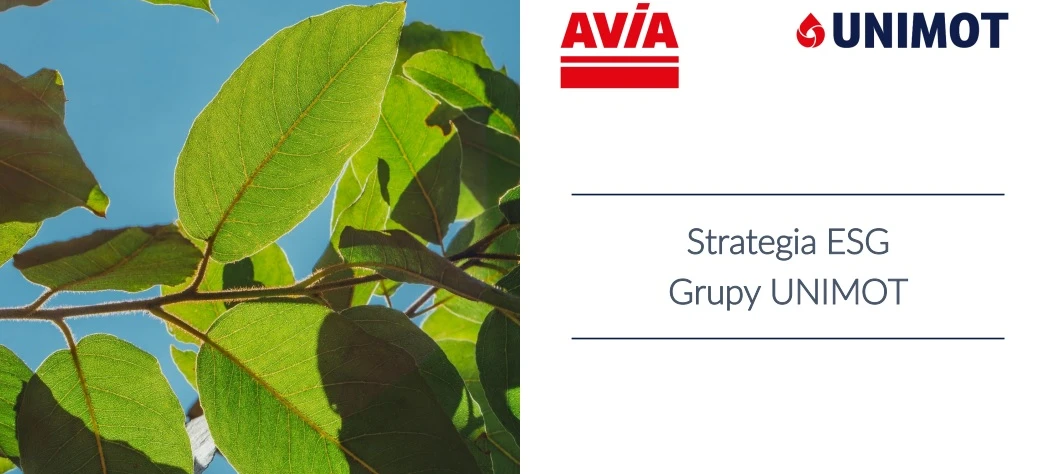 AVIA

UNIMOT

Strategia ESG
Grupy UNIMOT